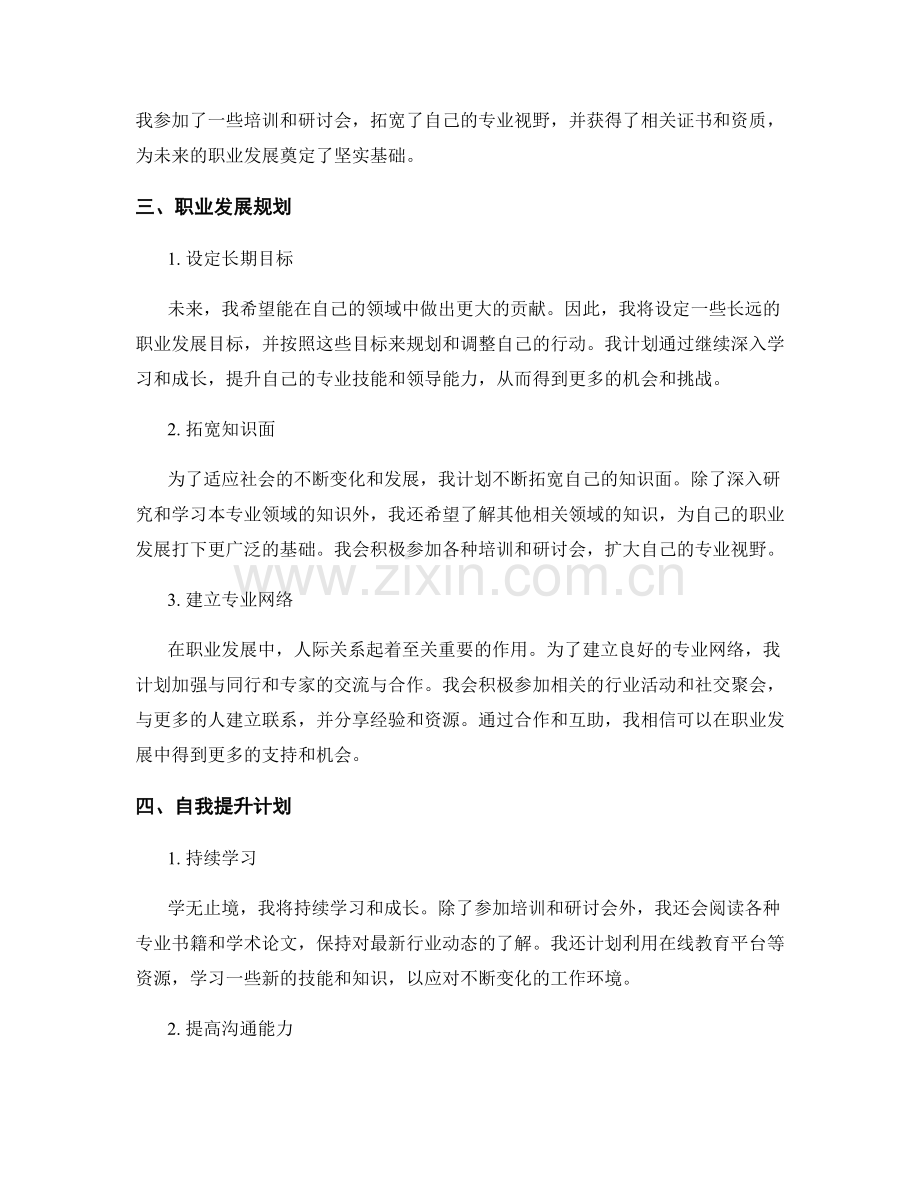 我参加了一些培训和研讨会，拓宽了自己的专业视野，并获得了相关证书和资质，为未来的职业发展奠定了坚实基础。

三、职业发展规划

1.设定长期目标

未来，我希望能在自己的领域中做出更大的贡献。因此，我将设定一些长远的职业发展目标，并按照这些目标来规划和调整自己的行动。我计划通过继续深入学习和成长，提升自己的专业技能和领导能力，从而得到更多的机会和挑战。

2.拓宽知识面

为了适应社会的不断变化和发展，我计划不断拓宽自己的知识面。除了深入研究和学习本专业领域的知识外，我还希望了解其他相关领域的知识，为自己的职业发展打下更广泛的基础。我会积极参加各种培训和研讨会，扩大自己的专业视野。

3.建立专业网络

在职业发展中，人际关系起着至关重要的作用。为了建立良好的专业网络，我计划加强与同行和专家的交流与合作。我会积极参加相关的行业活动和社交聚会，与更多的人建立联系，并分享经验和资源。通过合作和互助，我相信可以在职业发展中得到更多的支持和机会。

四、自我提升计划

1.持续学习

学无止境，我将持续学习和成长。除了参加培训和研讨会外，我还会阅读各种专业书籍和学术论文，保持对最新行业动态的了解。我还计划利用在线教育平台等资源，学习一些新的技能和知识，以应对不断变化的工作环境。

2.提高沟通能力

www.zixin.com.cn